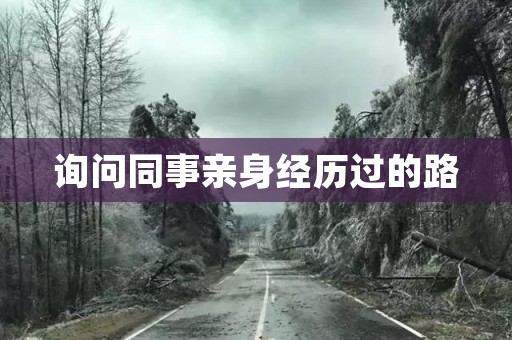 询问同事亲身经历过的路